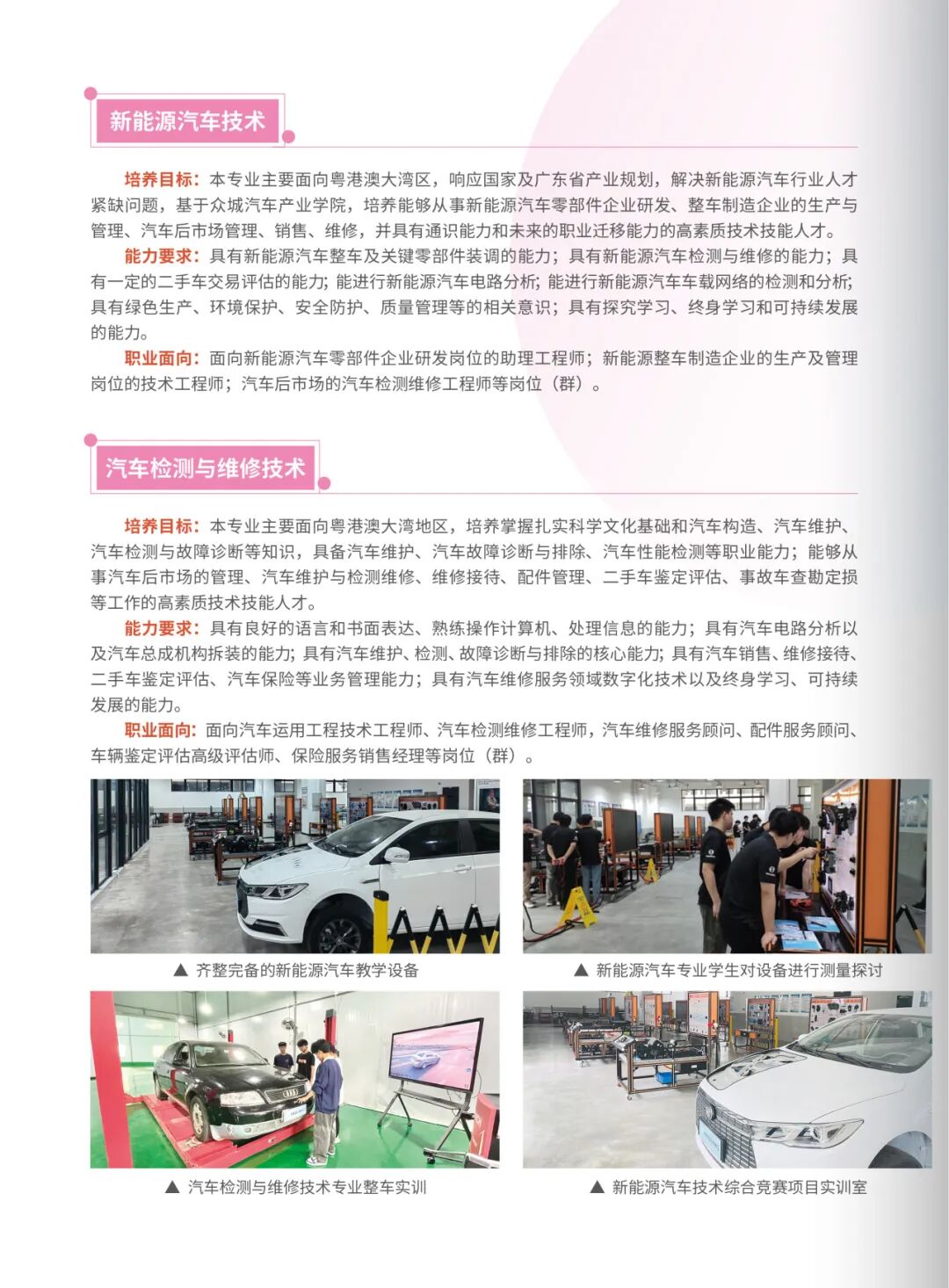 新能源汽车技术

培养目标：本专业主要面向粤港澳大湾区，响应国家及广东省产业规划，解决新能源汽车行业人才紧缺问题，基于众城汽车产业学院，培养能够从事新能源汽车零部件企业研发、整车制造企业的生产与管理、汽车后市场管理、销售、维修，并具有通识能力和未来的职业迁移能力的高素质技术技能人才。

能力要求：具有新能源汽车整车及关键零部件装调的能力；具有新能源汽车检测与维修的能力；具有一定的二手车交易评估的能力；能进行新能源汽车电路分析；能进行新能源汽车车载网络的检测和分析；具有绿色生产、环境保护、安全防护、质量管理等的相关意识；具有探究学习、终身学习和可持续发展的能力。

职业面向：面向新能源汽车零部件企业研发岗位的助理工程师；新能源整车制造企业的生产及管理岗位的技术工程师；汽车后市场的汽车检测维修工程师等岗位（群）。

汽车检测与维修技术

培养目标：本专业主要面向粤港澳大湾地区，培养掌握扎实科学文化基础和汽车构造、汽车维护、汽车检测与故障诊断等知识，具备汽车维护、汽车故障诊断与排除、汽车性能检测等职业能力；能够从事汽车后市场的管理、汽车维护与检测维修、维修接待、配件管理、二手车鉴定评估、事故车查勘定损等工作的高素质技术技能人才。

能力要求：具有良好的语言和书面表达、熟练操作计算机、处理信息的能力；具有汽车电路分析以及汽车总成机构拆装的能力；具有汽车维护、检测、故障诊断与排除的核心能力；具有汽车销售、维修接待、二手车鉴定评估、汽车保险等业务管理能力；具有汽车维修服务领域数字化技术以及终身学习、可持续发展的能力。

职业面向：面向汽车运用工程技术工程师、汽车检测维修工程师，汽车维修服务顾问、配件服务顾问、车辆鉴定评估高级评估师、保险服务销售经理等岗位（群）。

▲ 齐整完备的新能源汽车教学设备

▲ 新能源汽车专业学生对设备进行测量探讨

▲ 汽车检测与维修技术专业整车实训

▲ 新能源汽车技术综合竞赛项目实训室